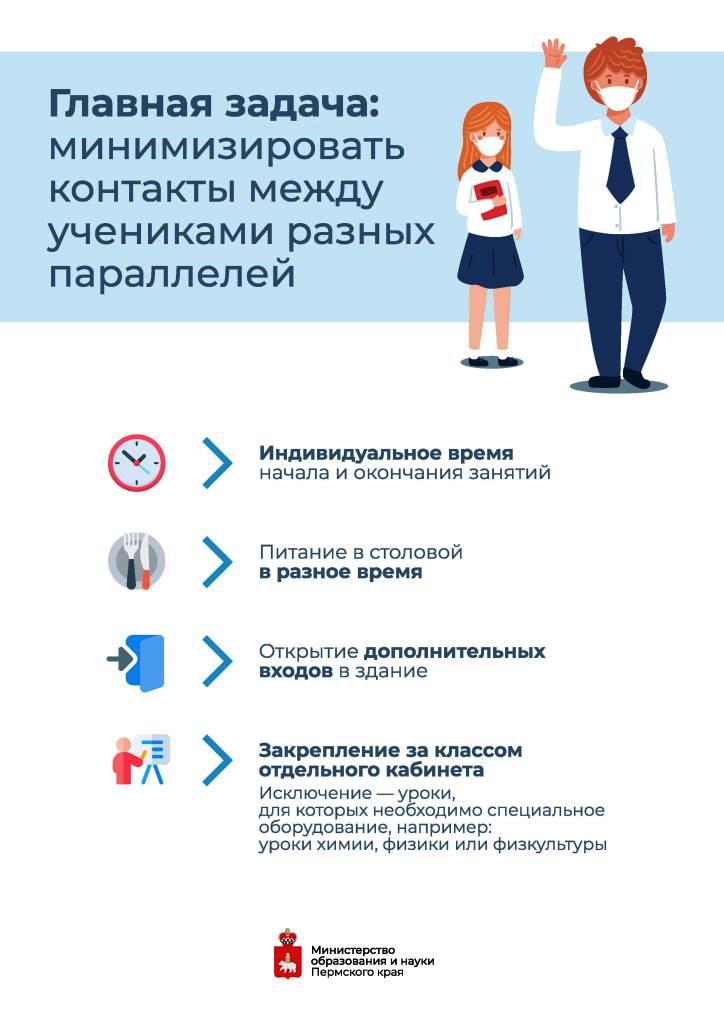 Главная задача: минимизировать контакты между учениками разных параллелей

Индивидуальное время начала и окончания занятий

Питание в столовой в разное время

Открытие дополнительных входов в здание

Закрепление за классом отдельного кабинета
Исключение — уроки, для которых необходимо специальное оборудование, например: уроки химии, физики или физкультуры

Министерство образования и науки Пермского края